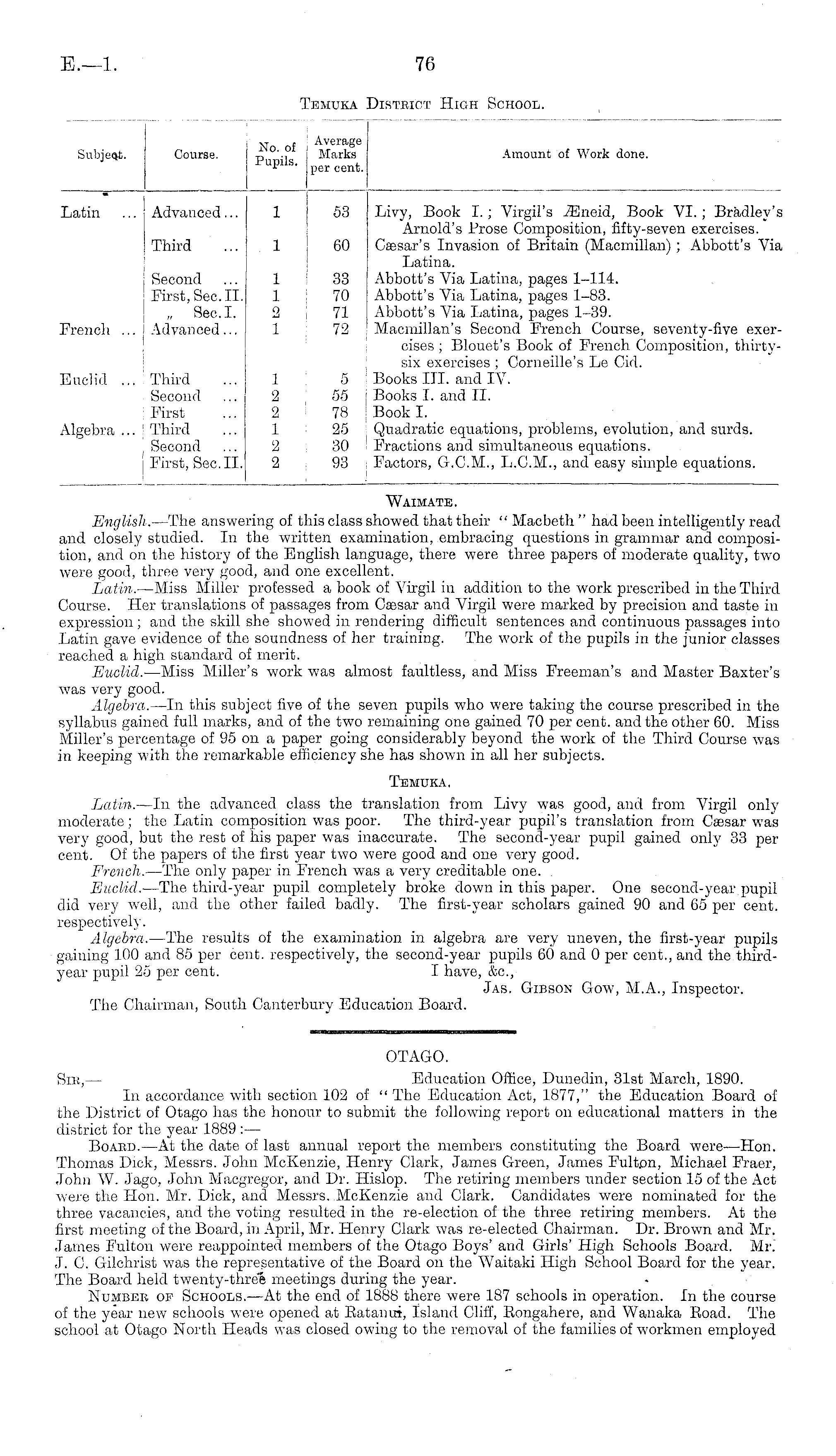 E.—1. 76

Temuka District High School.

| Subject. | Course. | No. of Pupils. | Average Marks per cent. | Amount of Work done. |
|---|---|---|---|---|
| Latin ... | Advanced... | 1 | 53 | Livy, Book I.; Virgil's Æneid, Book VI.; Bradley's Arnold's Prose Composition, fifty-seven exercises. |
| | Third ... | 1 | 60 | Cæsar's Invasion of Britain (Macmillan); Abbott's Via Latina. |
| | Second ... | 1 | 33 | Abbott's Via Latina, pages 1–114. |
| | First, Sec. II. | 1 | 70 | Abbott's Via Latina, pages 1–83. |
| | „ Sec. I. | 2 | 71 | Abbott's Via Latina, pages 1–39. |
| French ... | Advanced... | 1 | 72 | Macmillan's Second French Course, seventy-five exercises; Blouet's Book of French Composition, thirty-six exercises; Corneille's Le Cid. |
| Euclid ... | Third ... | 1 | 5 | Books III. and IV. |
| | Second ... | 2 | 55 | Books I. and II. |
| | First ... | 2 | 78 | Book I. |
| Algebra ... | Third ... | 1 | 25 | Quadratic equations, problems, evolution, and surds. |
| | Second ... | 2 | 30 | Fractions and simultaneous equations. |
| | First, Sec. II. | 2 | 93 | Factors, G.C.M., L.C.M., and easy simple equations. |

Waimate.

English.—The answering of this class showed that their "Macbeth" had been intelligently read and closely studied. In the written examination, embracing questions in grammar and composition, and on the history of the English language, there were three papers of moderate quality, two were good, three very good, and one excellent.

Latin.—Miss Miller professed a book of Virgil in addition to the work prescribed in the Third Course. Her translations of passages from Cæsar and Virgil were marked by precision and taste in expression; and the skill she showed in rendering difficult sentences and continuous passages into Latin gave evidence of the soundness of her training. The work of the pupils in the junior classes reached a high standard of merit.

Euclid.—Miss Miller's work was almost faultless, and Miss Freeman's and Master Baxter's was very good.

Algebra.—In this subject five of the seven pupils who were taking the course prescribed in the syllabus gained full marks, and of the two remaining one gained 70 per cent. and the other 60. Miss Miller's percentage of 95 on a paper going considerably beyond the work of the Third Course was in keeping with the remarkable efficiency she has shown in all her subjects.

Temuka.

Latin.—In the advanced class the translation from Livy was good, and from Virgil only moderate; the Latin composition was poor. The third-year pupil's translation from Cæsar was very good, but the rest of his paper was inaccurate. The second-year pupil gained only 33 per cent. Of the papers of the first year two were good and one very good.

French.—The only paper in French was a very creditable one.

Euclid.—The third-year pupil completely broke down in this paper. One second-year pupil did very well, and the other failed badly. The first-year scholars gained 90 and 65 per cent. respectively.

Algebra.—The results of the examination in algebra are very uneven, the first-year pupils gaining 100 and 85 per cent. respectively, the second-year pupils 60 and 0 per cent., and the third-year pupil 25 per cent. I have, &c.,
Jas. Gibson Gow, M.A., Inspector.

The Chairman, South Canterbury Education Board.

OTAGO.

Sir,— Education Office, Dunedin, 31st March, 1890.

In accordance with section 102 of "The Education Act, 1877," the Education Board of the District of Otago has the honour to submit the following report on educational matters in the district for the year 1889:—

Board.—At the date of last annual report the members constituting the Board were—Hon. Thomas Dick, Messrs. John McKenzie, Henry Clark, James Green, James Fulton, Michael Fraer, John W. Jago, John Macgregor, and Dr. Hislop. The retiring members under section 15 of the Act were the Hon. Mr. Dick, and Messrs. McKenzie and Clark. Candidates were nominated for the three vacancies, and the voting resulted in the re-election of the three retiring members. At the first meeting of the Board, in April, Mr. Henry Clark was re-elected Chairman. Dr. Brown and Mr. James Fulton were reappointed members of the Otago Boys' and Girls' High Schools Board. Mr. J. C. Gilchrist was the representative of the Board on the Waitaki High School Board for the year. The Board held twenty-three meetings during the year.

Number of Schools.—At the end of 1888 there were 187 schools in operation. In the course of the year new schools were opened at Ratanui, Island Cliff, Rongahere, and Wanaka Road. The school at Otago North Heads was closed owing to the removal of the families of workmen employed